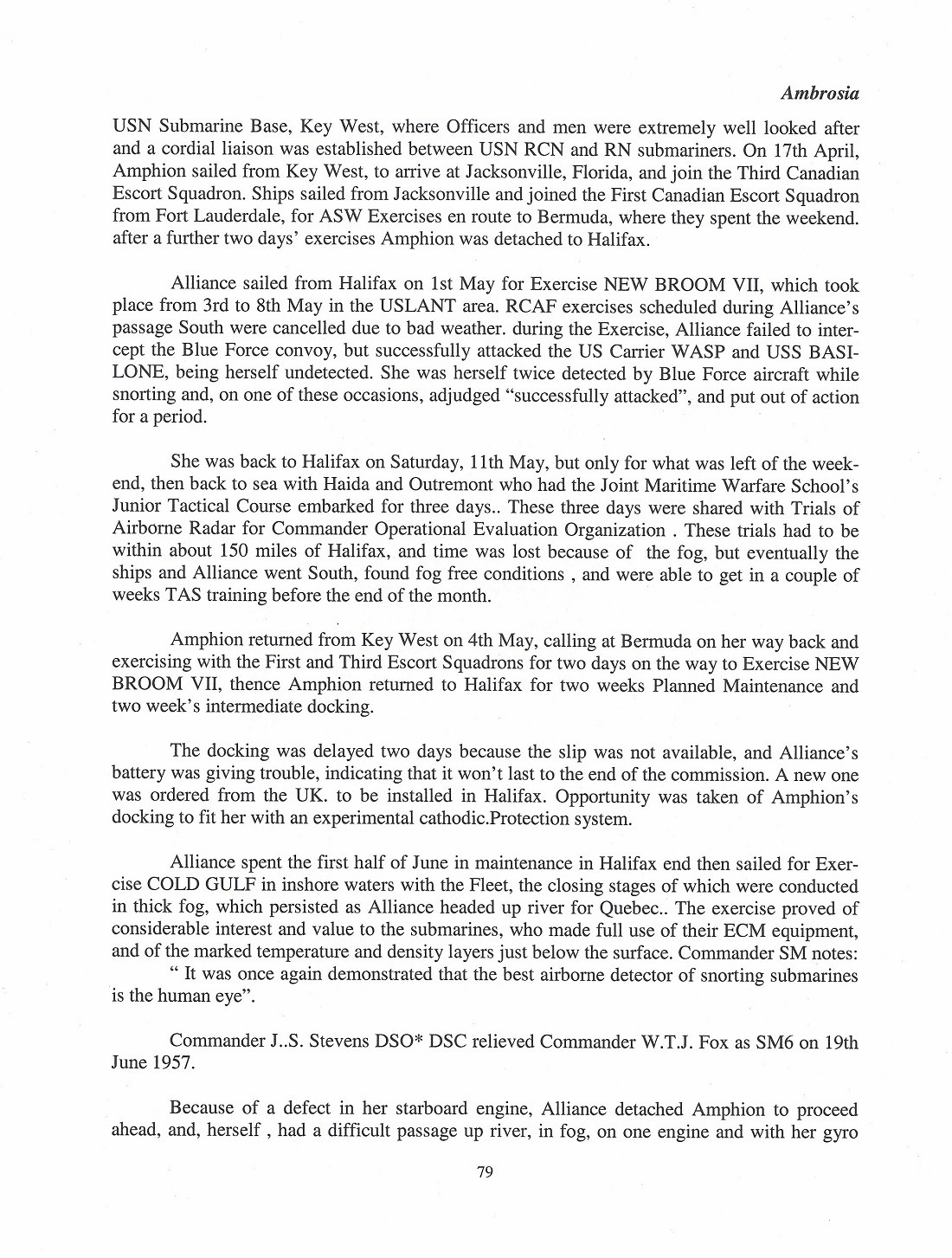 Ambrosia

USN Submarine Base, Key West, where Officers and men were extremely well looked after and a cordial liaison was established between USN RCN and RN submariners. On 17th April, Amphion sailed from Key West, to arrive at Jacksonville, Florida, and join the Third Canadian Escort Squadron. Ships sailed from Jacksonville and joined the First Canadian Escort Squadron from Fort Lauderdale, for ASW Exercises en route to Bermuda, where they spent the weekend. after a further two days' exercises Amphion was detached to Halifax.

Alliance sailed from Halifax on 1st May for Exercise NEW BROOM VII, which took place from 3rd to 8th May in the USLANT area. RCAF exercises scheduled during Alliance's passage South were cancelled due to bad weather. during the Exercise, Alliance failed to intercept the Blue Force convoy, but successfully attacked the US Carrier WASP and USS BASILONE, being herself undetected. She was herself twice detected by Blue Force aircraft while snorting and, on one of these occasions, adjudged "successfully attacked", and put out of action for a period.

She was back to Halifax on Saturday, 11th May, but only for what was left of the weekend, then back to sea with Haida and Outremont who had the Joint Maritime Warfare School's Junior Tactical Course embarked for three days.. These three days were shared with Trials of Airborne Radar for Commander Operational Evaluation Organization . These trials had to be within about 150 miles of Halifax, and time was lost because of the fog, but eventually the ships and Alliance went South, found fog free conditions , and were able to get in a couple of weeks TAS training before the end of the month.

Amphion returned from Key West on 4th May, calling at Bermuda on her way back and exercising with the First and Third Escort Squadrons for two days on the way to Exercise NEW BROOM VII, thence Amphion returned to Halifax for two weeks Planned Maintenance and two week's intermediate docking.

The docking was delayed two days because the slip was not available, and Alliance's battery was giving trouble, indicating that it won't last to the end of the commission. A new one was ordered from the UK. to be installed in Halifax. Opportunity was taken of Amphion's docking to fit her with an experimental cathodic.Protection system.

Alliance spent the first half of June in maintenance in Halifax end then sailed for Exercise COLD GULF in inshore waters with the Fleet, the closing stages of which were conducted in thick fog, which persisted as Alliance headed up river for Quebec.. The exercise proved of considerable interest and value to the submarines, who made full use of their ECM equipment, and of the marked temperature and density layers just below the surface. Commander SM notes:
" It was once again demonstrated that the best airborne detector of snorting submarines is the human eye".

Commander J..S. Stevens DSO* DSC relieved Commander W.T.J. Fox as SM6 on 19th June 1957.

Because of a defect in her starboard engine, Alliance detached Amphion to proceed ahead, and, herself , had a difficult passage up river, in fog, on one engine and with her gyro

79